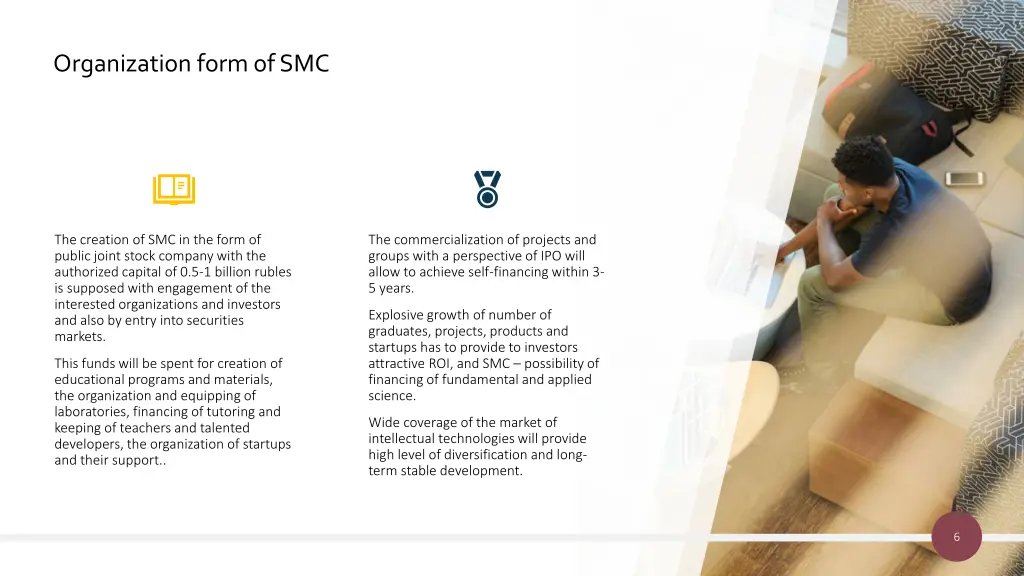 Organization form of SMC

The creation of SMC in the form of public joint stock company with the authorized capital of 0.5-1 billion rubles is supposed with engagement of the interested organizations and investors and also by entry into securities markets.

This funds will be spent for creation of educational programs and materials, the organization and equipping of laboratories, financing of tutoring and keeping of teachers and talented developers, the organization of startups and their support..

The commercialization of projects and groups with a perspective of IPO will allow to achieve self-financing within 3-5 years.

Explosive growth of number of graduates, projects, products and startups has to provide to investors attractive ROI, and SMC – possibility of financing of fundamental and applied science.

Wide coverage of the market of intellectual technologies will provide high level of diversification and long-term stable development.

6